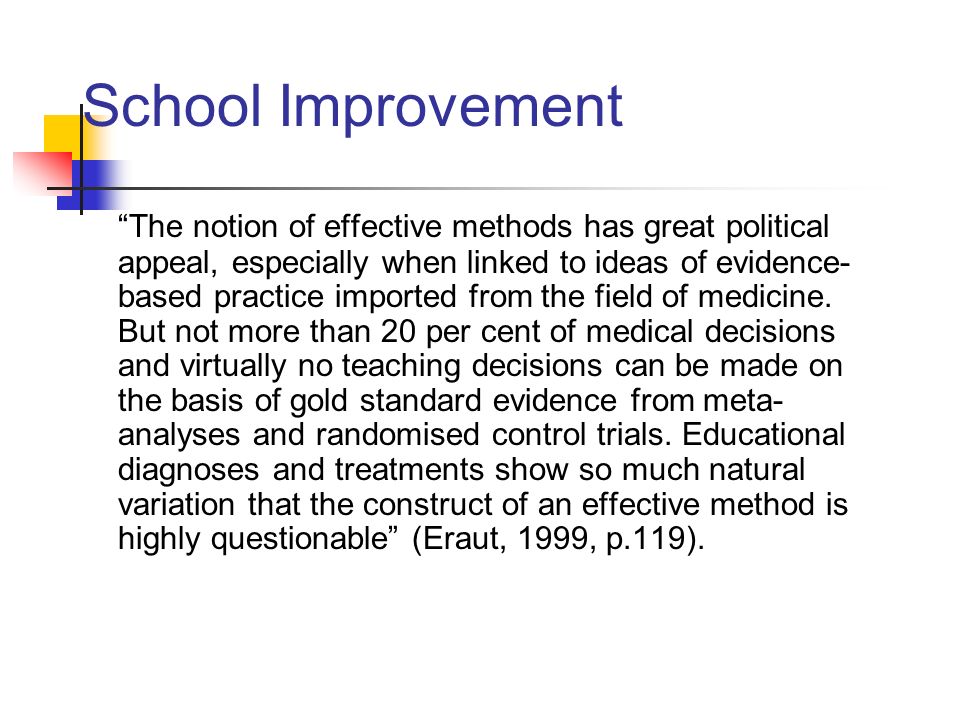 School Improvement

“The notion of effective methods has great political appeal, especially when linked to ideas of evidence-based practice imported from the field of medicine. But not more than 20 per cent of medical decisions and virtually no teaching decisions can be made on the basis of gold standard evidence from meta-analyses and randomised control trials. Educational diagnoses and treatments show so much natural variation that the construct of an effective method is highly questionable” (Eraut, 1999, p.119).